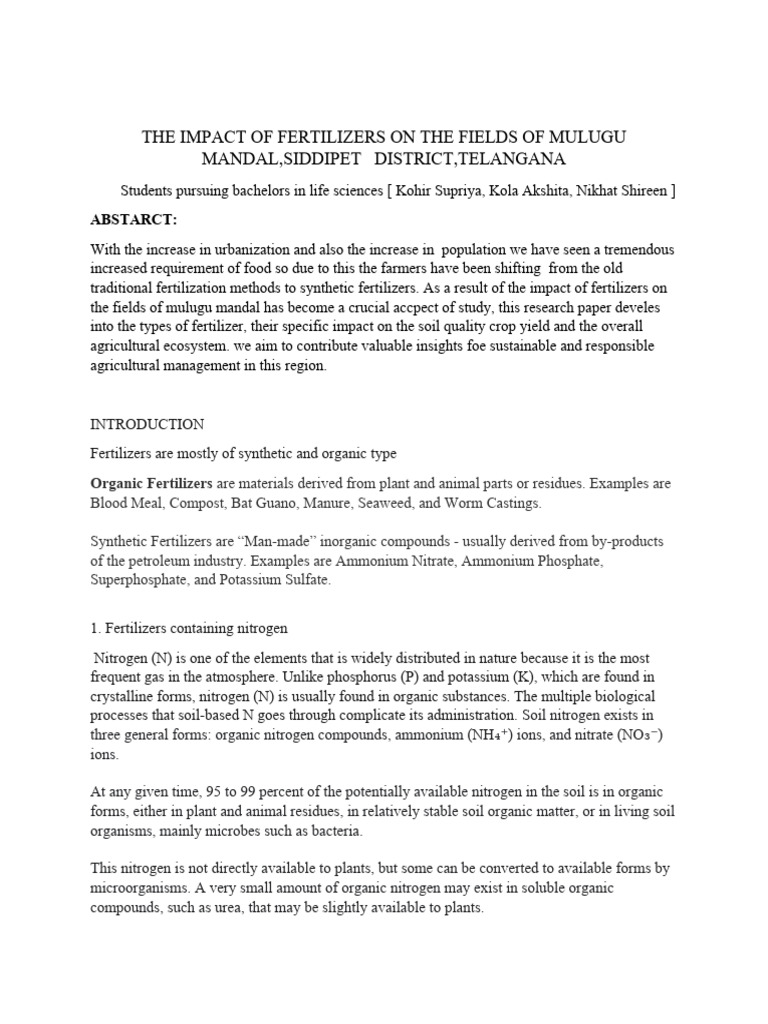 THE IMPACT OF FERTILIZERS ON THE FIELDS OF MULUGU MANDAL,SIDDIPET DISTRICT,TELANGANA

Students pursuing bachelors in life sciences [ Kohir Supriya, Kola Akshita, Nikhat Shireen ]

ABSTARCT:

With the increase in urbanization and also the increase in population we have seen a tremendous increased requirement of food so due to this the farmers have been shifting from the old traditional fertilization methods to synthetic fertilizers. As a result of the impact of fertilizers on the fields of mulugu mandal has become a crucial accpect of study, this research paper develes into the types of fertilizer, their specific impact on the soil quality crop yield and the overall agricultural ecosystem. we aim to contribute valuable insights foe sustainable and responsible agricultural management in this region.

INTRODUCTION

Fertilizers are mostly of synthetic and organic type

Organic Fertilizers are materials derived from plant and animal parts or residues. Examples are Blood Meal, Compost, Bat Guano, Manure, Seaweed, and Worm Castings.

Synthetic Fertilizers are “Man-made” inorganic compounds - usually derived from by-products of the petroleum industry. Examples are Ammonium Nitrate, Ammonium Phosphate, Superphosphate, and Potassium Sulfate.

1. Fertilizers containing nitrogen

Nitrogen (N) is one of the elements that is widely distributed in nature because it is the most frequent gas in the atmosphere. Unlike phosphorus (P) and potassium (K), which are found in crystalline forms, nitrogen (N) is usually found in organic substances. The multiple biological processes that soil-based N goes through complicate its administration. Soil nitrogen exists in three general forms: organic nitrogen compounds, ammonium ($NH_4^+$) ions, and nitrate ($NO_3^-$) ions.

At any given time, 95 to 99 percent of the potentially available nitrogen in the soil is in organic forms, either in plant and animal residues, in relatively stable soil organic matter, or in living soil organisms, mainly microbes such as bacteria.

This nitrogen is not directly available to plants, but some can be converted to available forms by microorganisms. A very small amount of organic nitrogen may exist in soluble organic compounds, such as urea, that may be slightly available to plants.